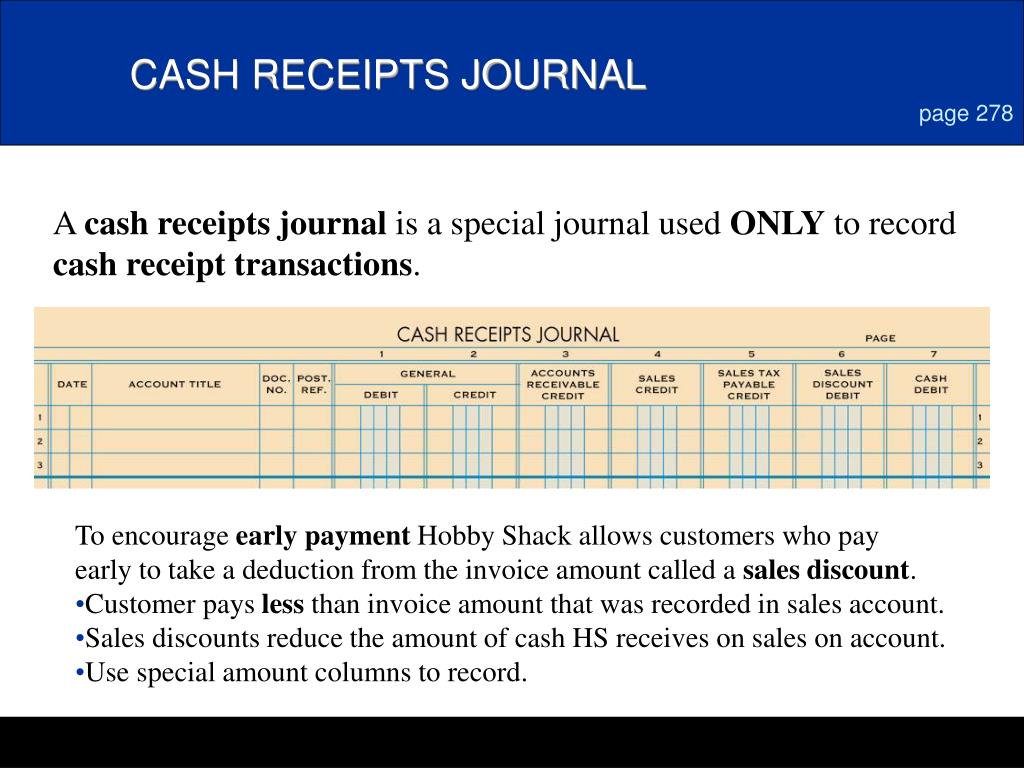 CASH RECEIPTS JOURNAL

page 278

A **cash receipts journal** is a special journal used **ONLY** to record **cash receipt transactions**.

CASH RECEIPTS JOURNAL PAGE

| | DATE | ACCOUNT TITLE | DOC. NO. | POST. REF. | 1 GENERAL DEBIT | 2 GENERAL CREDIT | 3 ACCOUNTS RECEIVABLE CREDIT | 4 SALES CREDIT | 5 SALES TAX PAYABLE CREDIT | 6 SALES DISCOUNT DEBIT | 7 CASH DEBIT | |
|---|---|---|---|---|---|---|---|---|---|---|---|---|
| 1 | | | | | | | | | | | | 1 |
| 2 | | | | | | | | | | | | 2 |
| 3 | | | | | | | | | | | | 3 |

To encourage **early payment** Hobby Shack allows customers who pay early to take a deduction from the invoice amount called a **sales discount**.
•Customer pays **less** than invoice amount that was recorded in sales account.
•Sales discounts reduce the amount of cash HS receives on sales on account.
•Use special amount columns to record.